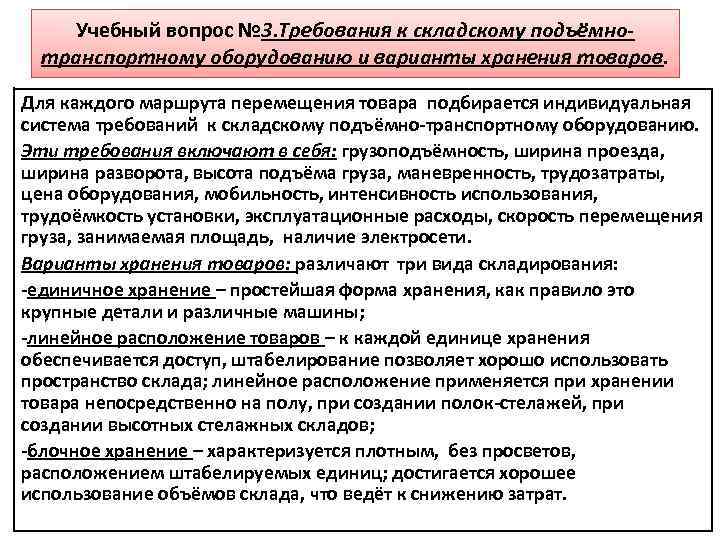 Учебный вопрос №3.Требования к складскому подъёмно-транспортному оборудованию и варианты хранения товаров.

Для каждого маршрута перемещения товара подбирается индивидуальная система требований к складскому подъёмно-транспортному оборудованию.

Эти требования включают в себя: грузоподъёмность, ширина проезда, ширина разворота, высота подъёма груза, маневренность, трудозатраты, цена оборудования, мобильность, интенсивность использования, трудоёмкость установки, эксплуатационные расходы, скорость перемещения груза, занимаемая площадь, наличие электросети.

Варианты хранения товаров: различают три вида складирования:

-единичное хранение – простейшая форма хранения, как правило это крупные детали и различные машины;

-линейное расположение товаров – к каждой единице хранения обеспечивается доступ, штабелирование позволяет хорошо использовать пространство склада; линейное расположение применяется при хранении товара непосредственно на полу, при создании полок-стелажей, при создании высотных стелажных складов;

-блочное хранение – характеризуется плотным, без просветов, расположением штабелируемых единиц; достигается хорошее использование объёмов склада, что ведёт к снижению затрат.